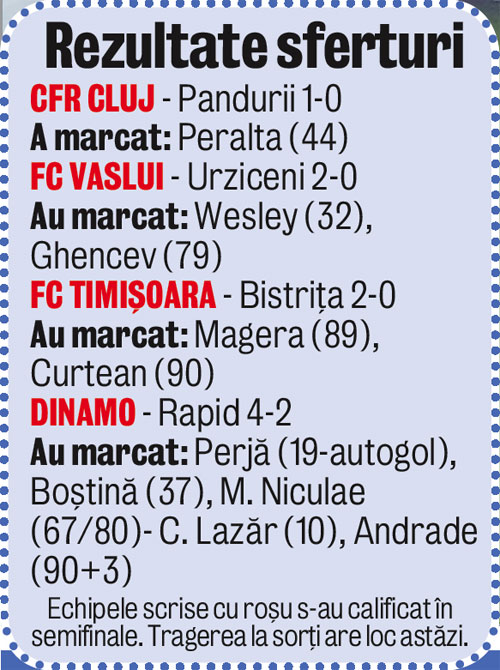 Rezultate sferturi

CFR CLUJ - Pandurii 1-0
A marcat: Peralta (44)

FC VASLUI - Urziceni 2-0
Au marcat: Wesley (32), Ghencev (79)

FC TIMIȘOARA - Bistrița 2-0
Au marcat: Magera (89), Curtean (90)

DINAMO - Rapid 4-2
Au marcat: Perjă (19-autogol), Boștină (37), M. Niculae (67/80)- C. Lazăr (10), Andrade (90+3)

Echipele scrise cu roșu s-au calificat în semifinale. Tragerea la sorți are loc astăzi.